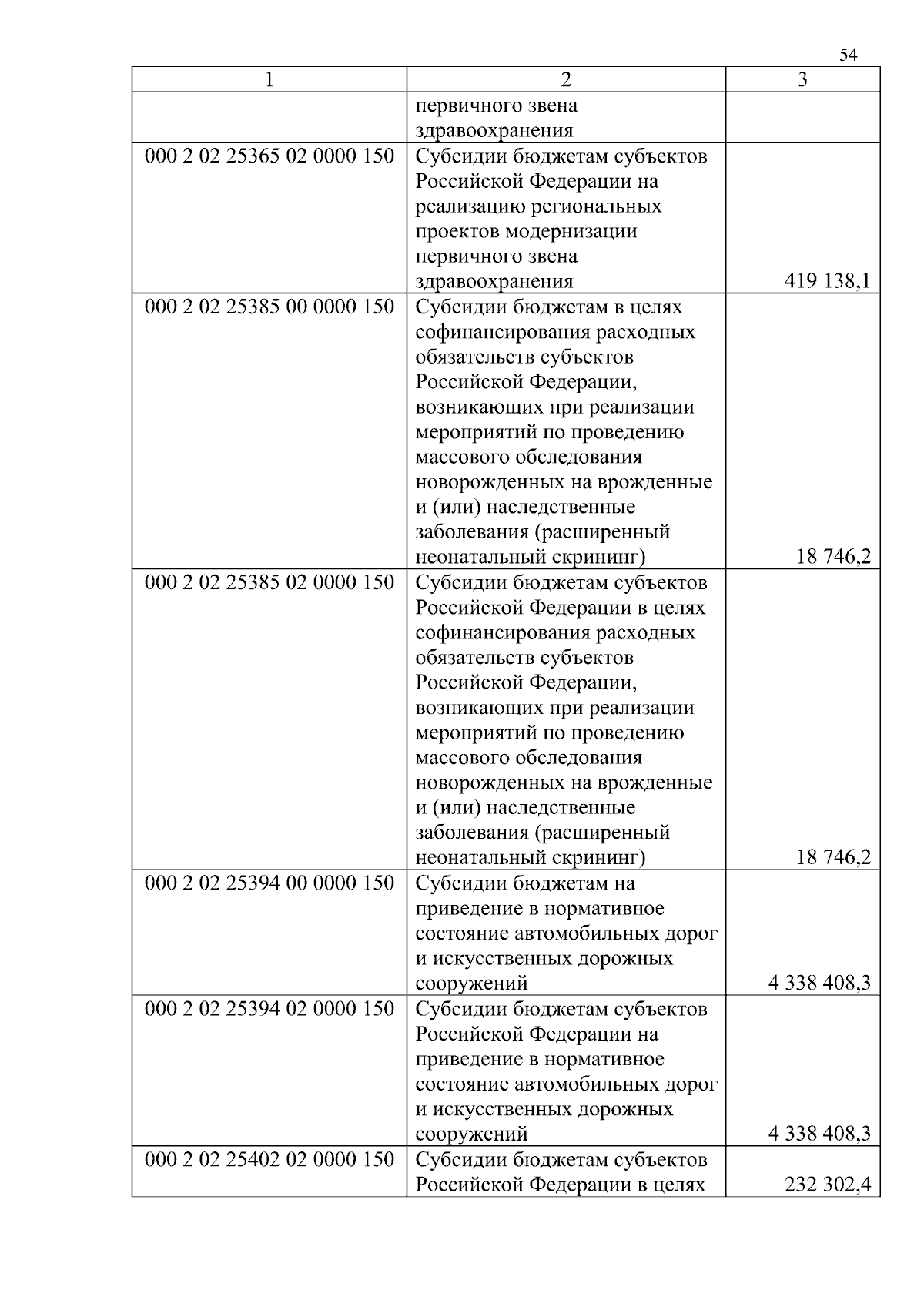 54

| 1 | 2 | 3 |
|---|---|---|
| | первичного звена здравоохранения | |
| 000 2 02 25365 02 0000 150 | Субсидии бюджетам субъектов Российской Федерации на реализацию региональных проектов модернизации первичного звена здравоохранения | 419 138,1 |
| 000 2 02 25385 00 0000 150 | Субсидии бюджетам в целях софинансирования расходных обязательств субъектов Российской Федерации, возникающих при реализации мероприятий по проведению массового обследования новорожденных на врожденные и (или) наследственные заболевания (расширенный неонатальный скрининг) | 18 746,2 |
| 000 2 02 25385 02 0000 150 | Субсидии бюджетам субъектов Российской Федерации в целях софинансирования расходных обязательств субъектов Российской Федерации, возникающих при реализации мероприятий по проведению массового обследования новорожденных на врожденные и (или) наследственные заболевания (расширенный неонатальный скрининг) | 18 746,2 |
| 000 2 02 25394 00 0000 150 | Субсидии бюджетам на приведение в нормативное состояние автомобильных дорог и искусственных дорожных сооружений | 4 338 408,3 |
| 000 2 02 25394 02 0000 150 | Субсидии бюджетам субъектов Российской Федерации на приведение в нормативное состояние автомобильных дорог и искусственных дорожных сооружений | 4 338 408,3 |
| 000 2 02 25402 02 0000 150 | Субсидии бюджетам субъектов Российской Федерации в целях | 232 302,4 |